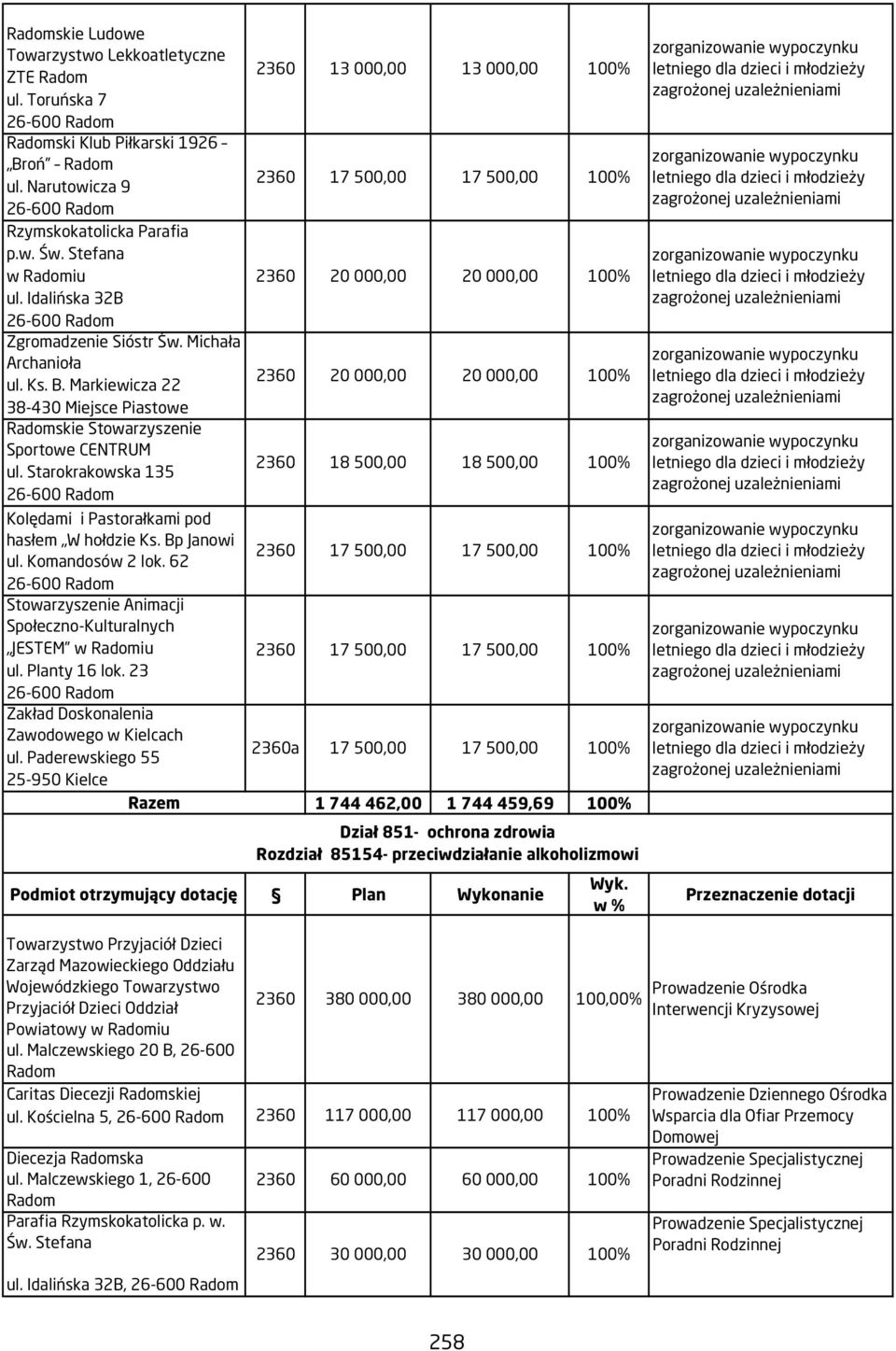 | | | | | | |
|---|---|---|---|---|---|
| Radomskie Ludowe Towarzystwo Lekkoatletyczne ZTE Radom ul. Toruńska 7 26-600 Radom | 2360 | 13 000,00 | 13 000,00 | 100% | zorganizowanie wypoczynku letniego dla dzieci i młodzieży zagrożonej uzależnieniami |
| Radomski Klub Piłkarski 1926 – „Broń" – Radom ul. Narutowicza 9 26-600 Radom | 2360 | 17 500,00 | 17 500,00 | 100% | zorganizowanie wypoczynku letniego dla dzieci i młodzieży zagrożonej uzależnieniami |
| Rzymskokatolicka Parafia p.w. Św. Stefana w Radomiu ul. Idalińska 32B 26-600 Radom | 2360 | 20 000,00 | 20 000,00 | 100% | zorganizowanie wypoczynku letniego dla dzieci i młodzieży zagrożonej uzależnieniami |
| Zgromadzenie Sióstr Św. Michała Archanioła ul. Ks. B. Markiewicza 22 38-430 Miejsce Piastowe | 2360 | 20 000,00 | 20 000,00 | 100% | zorganizowanie wypoczynku letniego dla dzieci i młodzieży zagrożonej uzależnieniami |
| Radomskie Stowarzyszenie Sportowe CENTRUM ul. Starokrakowska 135 26-600 Radom | 2360 | 18 500,00 | 18 500,00 | 100% | zorganizowanie wypoczynku letniego dla dzieci i młodzieży zagrożonej uzależnieniami |
| Kolędami i Pastorałkami pod hasłem „W hołdzie Ks. Bp Janowi ul. Komandosów 2 lok. 62 26-600 Radom | 2360 | 17 500,00 | 17 500,00 | 100% | zorganizowanie wypoczynku letniego dla dzieci i młodzieży zagrożonej uzależnieniami |
| Stowarzyszenie Animacji Społeczno-Kulturalnych „JESTEM" w Radomiu ul. Planty 16 lok. 23 26-600 Radom | 2360 | 17 500,00 | 17 500,00 | 100% | zorganizowanie wypoczynku letniego dla dzieci i młodzieży zagrożonej uzależnieniami |
| Zakład Doskonalenia Zawodowego w Kielcach ul. Paderewskiego 55 25-950 Kielce | 2360a | 17 500,00 | 17 500,00 | 100% | zorganizowanie wypoczynku letniego dla dzieci i młodzieży zagrożonej uzależnieniami |
| Razem | | 1 744 462,00 | 1 744 459,69 | 100% | |

Dział 851- ochrona zdrowia
Rozdział 85154- przeciwdziałanie alkoholizmowi

| Podmiot otrzymujący dotację | § | Plan | Wykonanie | Wyk. w % | Przeznaczenie dotacji |
|---|---|---|---|---|---|
| Towarzystwo Przyjaciół Dzieci Zarząd Mazowieckiego Oddziału Wojewódzkiego Towarzystwo Przyjaciół Dzieci Oddział Powiatowy w Radomiu ul. Malczewskiego 20 B, 26-600 Radom | 2360 | 380 000,00 | 380 000,00 | 100,00% | Prowadzenie Ośrodka Interwencji Kryzysowej |
| Caritas Diecezji Radomskiej ul. Kościelna 5, 26-600 Radom | 2360 | 117 000,00 | 117 000,00 | 100% | Prowadzenie Dziennego Ośrodka Wsparcia dla Ofiar Przemocy Domowej |
| Diecezja Radomska ul. Malczewskiego 1, 26-600 Radom | 2360 | 60 000,00 | 60 000,00 | 100% | Prowadzenie Specjalistycznej Poradni Rodzinnej |
| Parafia Rzymskokatolicka p. w. Św. Stefana ul. Idalińska 32B, 26-600 Radom | 2360 | 30 000,00 | 30 000,00 | 100% | Prowadzenie Specjalistycznej Poradni Rodzinnej |

258